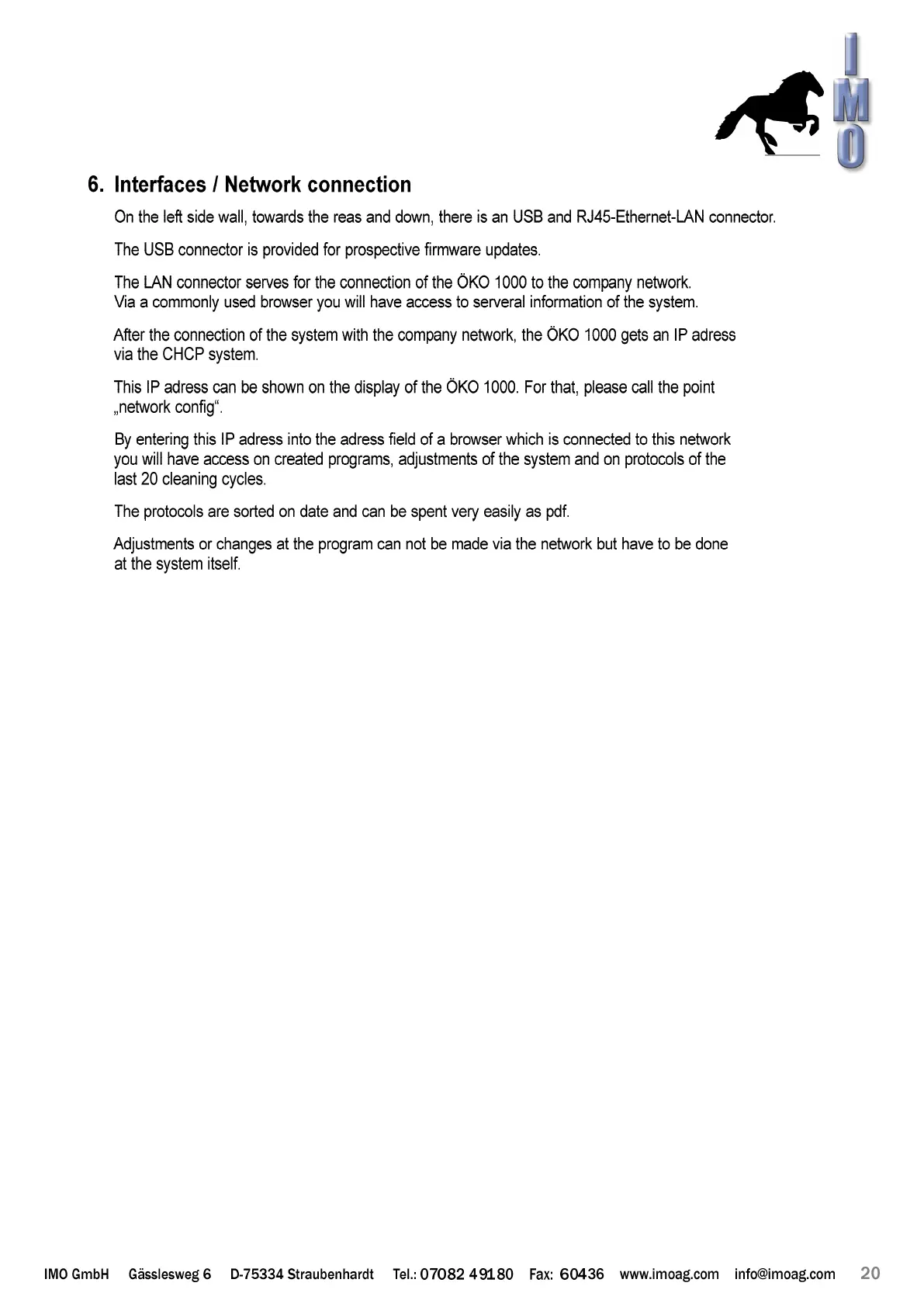 IMO

6. Interfaces / Network connection

On the left side wall, towards the reas and down, there is an USB and RJ45-Ethernet-LAN connector.

The USB connector is provided for prospective firmware updates.

The LAN connector serves for the connection of the ÖKO 1000 to the company network. Via a commonly used browser you will have access to serveral information of the system.

After the connection of the system with the company network, the ÖKO 1000 gets an IP adress via the CHCP system.

This IP adress can be shown on the display of the ÖKO 1000. For that, please call the point „network config“.

By entering this IP adress into the adress field of a browser which is connected to this network you will have access on created programs, adjustments of the system and on protocols of the last 20 cleaning cycles.

The protocols are sorted on date and can be spent very easily as pdf.

Adjustments or changes at the program can not be made via the network but have to be done at the system itself.

IMO GmbH Gässlesweg 6 D-75334 Straubenhardt Tel.: 07082 49180 Fax: 60436 www.imoag.com info@imoag.com 20